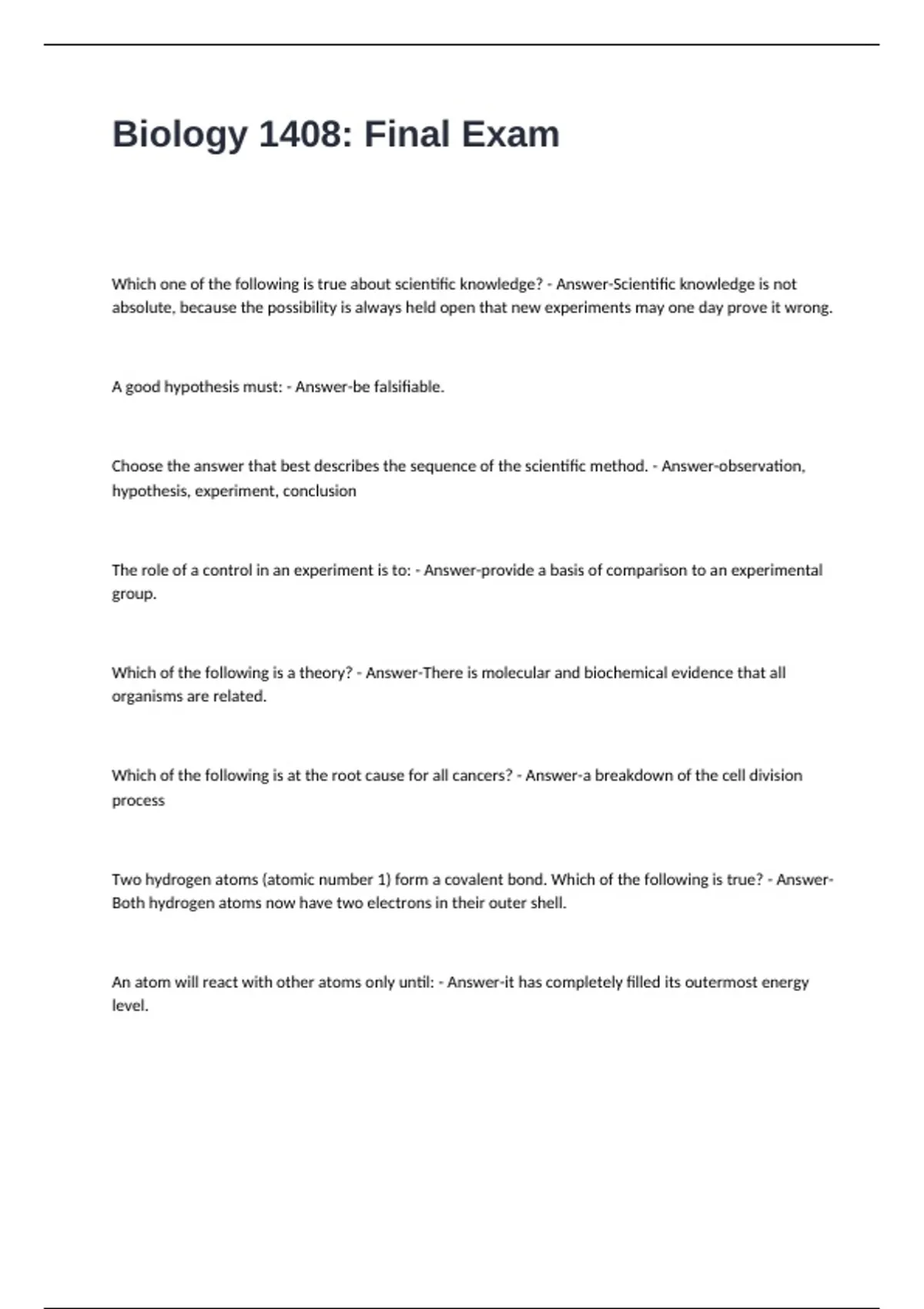 Biology 1408: Final Exam

Which one of the following is true about scientific knowledge? - Answer-Scientific knowledge is not absolute, because the possibility is always held open that new experiments may one day prove it wrong.

A good hypothesis must: - Answer-be falsifiable.

Choose the answer that best describes the sequence of the scientific method. - Answer-observation, hypothesis, experiment, conclusion

The role of a control in an experiment is to: - Answer-provide a basis of comparison to an experimental group.

Which of the following is a theory? - Answer-There is molecular and biochemical evidence that all organisms are related.

Which of the following is at the root cause for all cancers? - Answer-a breakdown of the cell division process

Two hydrogen atoms (atomic number 1) form a covalent bond. Which of the following is true? - Answer-Both hydrogen atoms now have two electrons in their outer shell.

An atom will react with other atoms only until: - Answer-it has completely filled its outermost energy level.